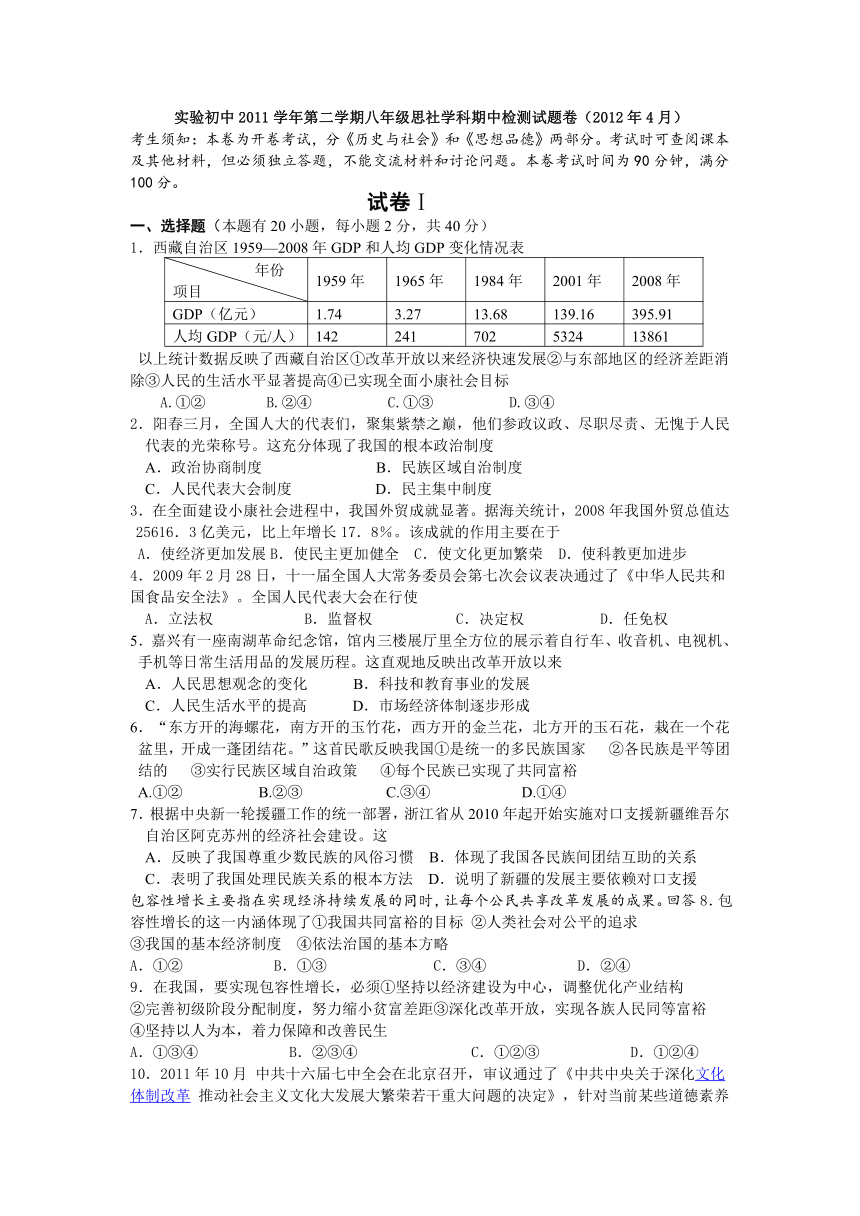 实验初中 2011 学年第二学期八年级思社学科期中检测试题卷（2012 年 4 月）

考生须知：本卷为开卷考试，分《历史与社会》和《思想品德》两部分。考试时可查阅课本及其他材料，但必须独立答题，不能交流材料和讨论问题。本卷考试时间为 90 分钟，满分 100 分。

试卷Ⅰ

一、选择题（本题有 20 小题，每小题 2 分，共 40 分）

1．西藏自治区 1959—2008 年 GDP 和人均 GDP 变化情况表

| 年份 项目 | 1959 年 | 1965 年 | 1984 年 | 2001 年 | 2008 年 |
|---|---|---|---|---|---|
| GDP（亿元） | 1.74 | 3.27 | 13.68 | 139.16 | 395.91 |
| 人均 GDP（元/人） | 142 | 241 | 702 | 5324 | 13861 |

以上统计数据反映了西藏自治区①改革开放以来经济快速发展②与东部地区的经济差距消除③人民的生活水平显著提高④已实现全面小康社会目标

A.①② B.②④ C.①③ D.③④

2．阳春三月，全国人大的代表们，聚集紫禁之巅，他们参政议政、尽职尽责、无愧于人民代表的光荣称号。这充分体现了我国的根本政治制度

A．政治协商制度 B．民族区域自治制度

C．人民代表大会制度 D．民主集中制度

3．在全面建设小康社会进程中，我国外贸成就显著。据海关统计，2008 年我国外贸总值达 25616．3 亿美元，比上年增长 17．8%。该成就的作用主要在于

A．使经济更加发展 B．使民主更加健全 C．使文化更加繁荣 D．使科教更加进步

4．2009 年 2 月 28 日，十一届全国人大常务委员会第七次会议表决通过了《中华人民共和国食品安全法》。全国人民代表大会在行使

A．立法权 B．监督权 C．决定权 D．任免权

5．嘉兴有一座南湖革命纪念馆，馆内三楼展厅里全方位的展示着自行车、收音机、电视机、手机等日常生活用品的发展历程。这直观地反映出改革开放以来

A．人民思想观念的变化 B．科技和教育事业的发展

C．人民生活水平的提高 D．市场经济体制逐步形成

6．“东方开的海螺花，南方开的玉竹花，西方开的金兰花，北方开的玉石花，栽在一个花盆里，开成一蓬团结花。”这首民歌反映我国①是统一的多民族国家 ②各民族是平等团结的 ③实行民族区域自治政策 ④每个民族已实现了共同富裕

A.①② B.②③ C.③④ D.①④

7．根据中央新一轮援疆工作的统一部署，浙江省从 2010 年起开始实施对口支援新疆维吾尔自治区阿克苏州的经济社会建设。这

A．反映了我国尊重少数民族的风俗习惯 B．体现了我国各民族间团结互助的关系

C．表明了我国处理民族关系的根本方法 D．说明了新疆的发展主要依赖对口支援

包容性增长主要指在实现经济持续发展的同时，让每个公民共享改革发展的成果。回答 8．包容性增长的这一内涵体现了①我国共同富裕的目标 ②人类社会对公平的追求 ③我国的基本经济制度 ④依法治国的基本方略

A．①② B．①③ C．③④ D．②④

9．在我国，要实现包容性增长，必须①坚持以经济建设为中心，调整优化产业结构 ②完善初级阶段分配制度，努力缩小贫富差距③深化改革开放，实现各族人民同等富裕 ④坚持以人为本，着力保障和改善民生

A．①③④ B．②③④ C．①②③ D．①②④

10．2011 年 10 月 中共十六届七中全会在北京召开，审议通过了《中共中央关于深化文化体制改革 推动社会主义文化大发展大繁荣若干重大问题的决定》，针对当前某些道德素养